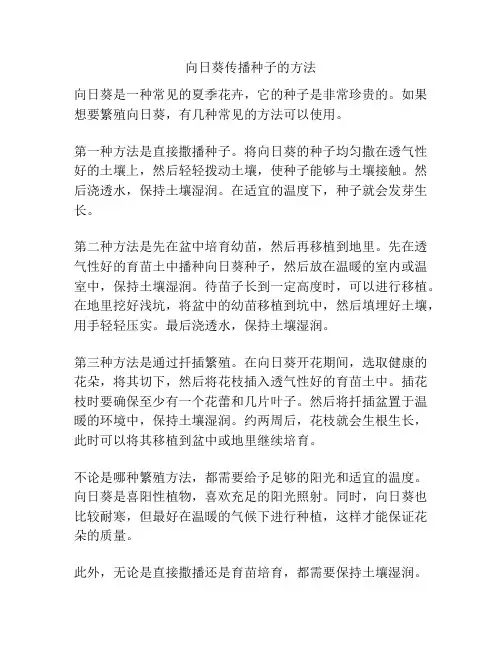 向日葵传播种子的方法

向日葵是一种常见的夏季花卉，它的种子是非常珍贵的。如果想要繁殖向日葵，有几种常见的方法可以使用。

第一种方法是直接撒播种子。将向日葵的种子均匀撒在透气性好的土壤上，然后轻轻拨动土壤，使种子能够与土壤接触。然后浇透水，保持土壤湿润。在适宜的温度下，种子就会发芽生长。

第二种方法是先在盆中培育幼苗，然后再移植到地里。先在透气性好的育苗土中播种向日葵种子，然后放在温暖的室内或温室中，保持土壤湿润。待苗子长到一定高度时，可以进行移植。在地里挖好浅坑，将盆中的幼苗移植到坑中，然后填埋好土壤，用手轻轻压实。最后浇透水，保持土壤湿润。

第三种方法是通过扦插繁殖。在向日葵开花期间，选取健康的花朵，将其切下，然后将花枝插入透气性好的育苗土中。插花枝时要确保至少有一个花蕾和几片叶子。然后将扦插盆置于温暖的环境中，保持土壤湿润。约两周后，花枝就会生根生长，此时可以将其移植到盆中或地里继续培育。

不论是哪种繁殖方法，都需要给予足够的阳光和适宜的温度。向日葵是喜阳性植物，喜欢充足的阳光照射。同时，向日葵也比较耐寒，但最好在温暖的气候下进行种植，这样才能保证花朵的质量。

此外，无论是直接撒播还是育苗培育，都需要保持土壤湿润。